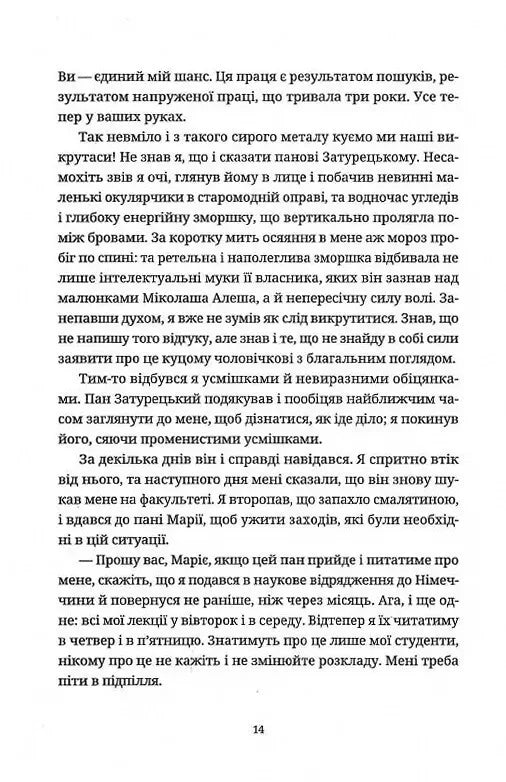 Ви — єдиний мій шанс. Ця праця є результатом пошуків, результатом напруженої праці, що тривала три роки. Усе тепер у ваших руках.

Так невміло і з такого сирого металу куємо ми наші викрутаси! Не знав я, що і сказати панові Затурецькому. Несамохіть звів я очі, глянув йому в лице і побачив невинні маленькі окулярчики в старомодній оправі, та водночас угледів і глибоку енергійну зморшку, що вертикально пролягла поміж бровами. За коротку мить осяяння в мене аж мороз пробіг по спині: та ретельна і наполеглива зморшка відбивала не лише інтелектуальні муки її власника, яких він зазнав над малюнками Міколаша Алеша, а й непересічну силу волі. Занепавши духом, я вже не зумів як слід викрутитися. Знав, що не напишу того відгуку, але знав і те, що не знайду в собі сили заявити про це куцому чоловічкові з благальним поглядом.

Тим-то відбувся я усмішками й невиразними обіцянками. Пан Затурецький подякував і пообіцяв найближчим часом заглянути до мене, щоб дізнатися, як іде діло; я покинув його, сяючи променистими усмішками.

За декілька днів він і справді навідався. Я спритно втік від нього, та наступного дня мені сказали, що він знову шукав мене на факультеті. Я второпав, що запахло смалятиною, і вдався до пані Марії, щоб ужити заходів, які були необхідні в цій ситуації.

— Прошу вас, Маріє, якщо цей пан прийде і питатиме про мене, скажіть, що я подався в наукове відрядження до Німеччини й повернуся не раніше, ніж через місяць. Ага, і ще одне: всі мої лекції у вівторок і в середу. Відтепер я їх читатиму в четвер і в п'ятницю. Знатимуть про це лише мої студенти, нікому про це не кажіть і не змінюйте розкладу. Мені треба піти в підпілля.

14